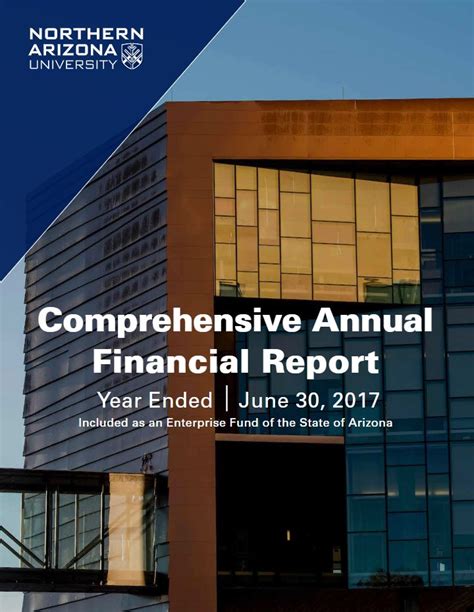 NORTHERN
ARIZONA
UNIVERSITY

Comprehensive Annual Financial Report

Year Ended | June 30, 2017

Included as an Enterprise Fund of the State of Arizona